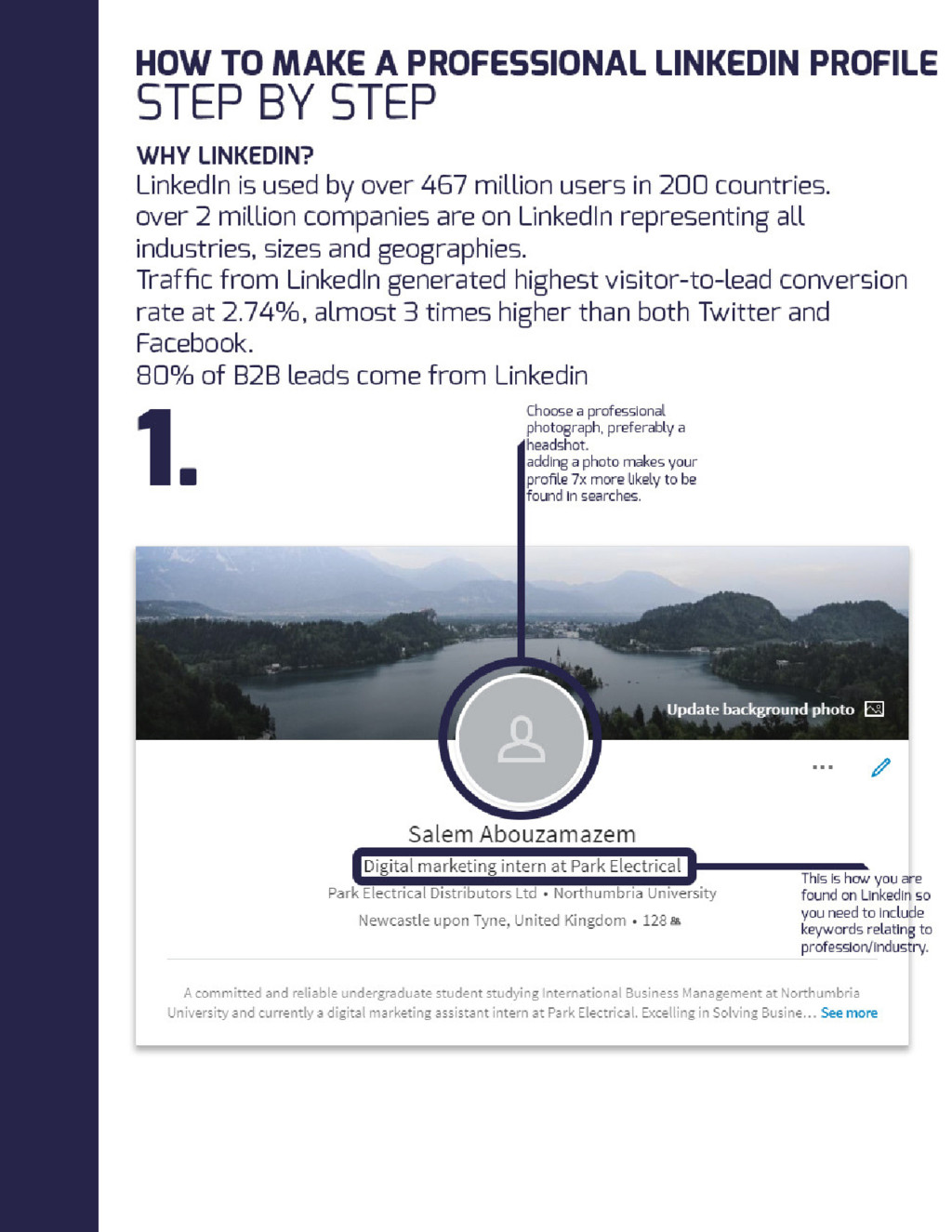 HOW TO MAKE A PROFESSIONAL LINKEDIN PROFILE
STEP BY STEP

WHY LINKEDIN?
LinkedIn is used by over 467 million users in 200 countries.
over 2 million companies are on LinkedIn representing all industries, sizes and geographies.
Traffic from LinkedIn generated highest visitor-to-lead conversion rate at 2.74%, almost 3 times higher than both Twitter and Facebook.
80% of B2B leads come from Linkedin

1.

Choose a professional photograph, preferably a headshot.
adding a photo makes your profile 7x more likely to be found in searches.

Update background photo

...

Salem Abouzamazem
Digital marketing intern at Park Electrical
Park Electrical Distributors Ltd • Northumbria University
Newcastle upon Tyne, United Kingdom • 128

This is how you are found on LinkedIn so you need to include keywords relating to profession/industry.

A committed and reliable undergraduate student studying International Business Management at Northumbria University and currently a digital marketing assistant intern at Park Electrical. Excelling in Solving Busine... See more